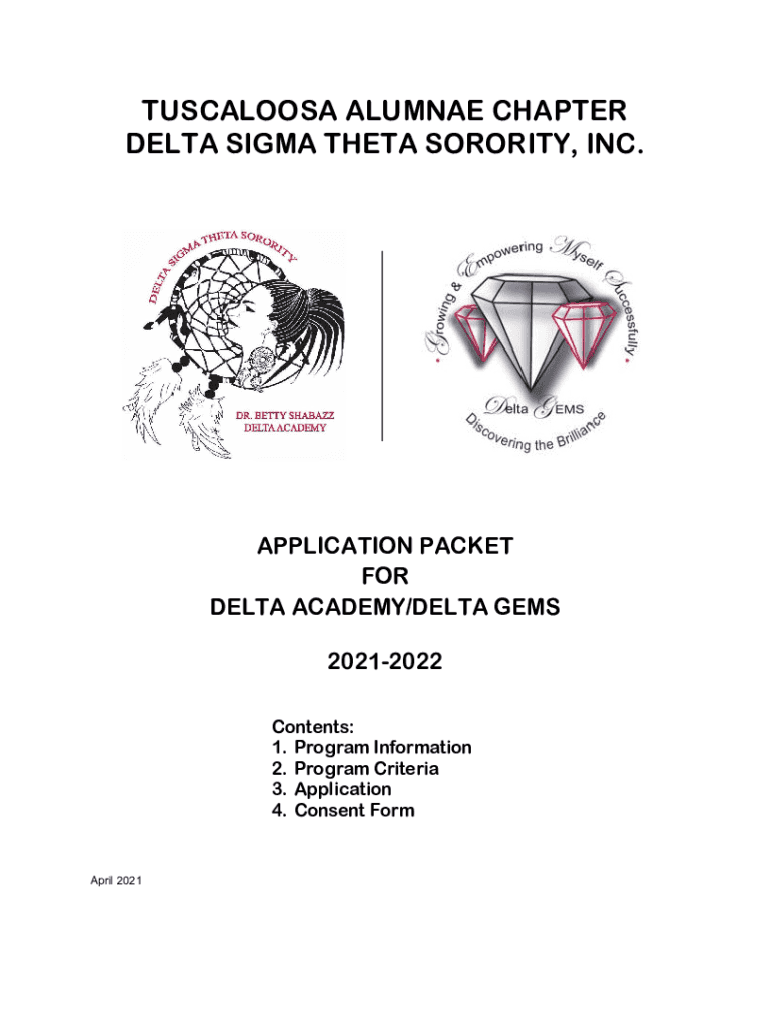 TUSCALOOSA ALUMNAE CHAPTER
DELTA SIGMA THETA SORORITY, INC.

DELTA SIGMA THETA SORORITY

DR. BETTY SHABAZZ
DELTA ACADEMY

Growing & Empowering Myself Successfully

Delta GEMS

Discovering the Brilliance

APPLICATION PACKET
FOR
DELTA ACADEMY/DELTA GEMS

2021-2022

Contents:
1. Program Information
2. Program Criteria
3. Application
4. Consent Form

April 2021